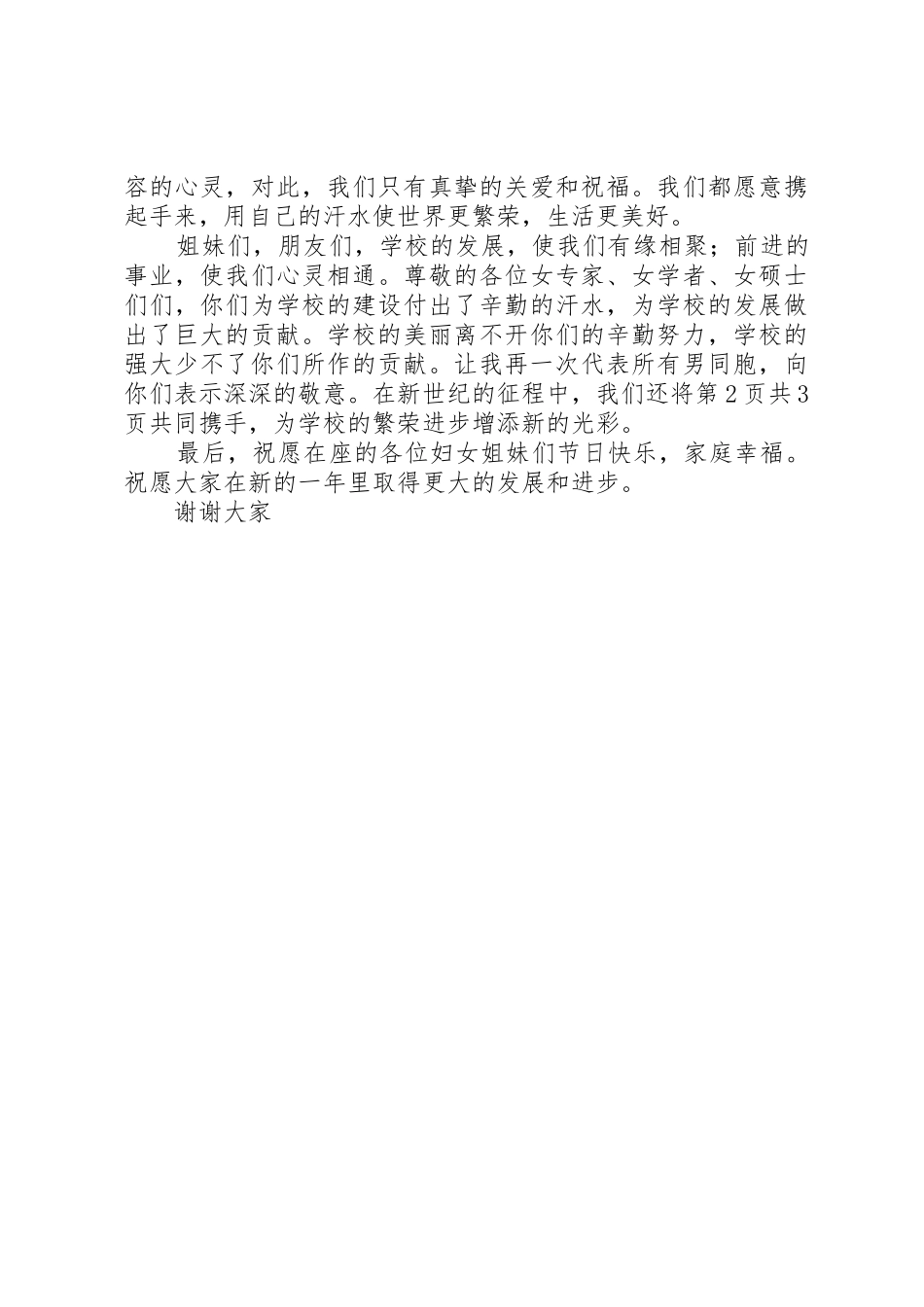 容的心灵，对此，我们只有真挚的关爱和祝福。我们都愿意携起手来，用自己的汗水使世界更繁荣，生活更美好。

姐妹们，朋友们，学校的发展，使我们有缘相聚；前进的事业，使我们心灵相通。尊敬的各位女专家、女学者、女硕士们们，你们为学校的建设付出了辛勤的汗水，为学校的发展做出了巨大的贡献。学校的美丽离不开你们的辛勤努力，学校的强大少不了你们所作的贡献。让我再一次代表所有男同胞，向你们表示深深的敬意。在新世纪的征程中，我们还将第 2 页共 3 页共同携手，为学校的繁荣进步增添新的光彩。

最后，祝愿在座的各位妇女姐妹们节日快乐，家庭幸福。祝愿大家在新的一年里取得更大的发展和进步。

谢谢大家